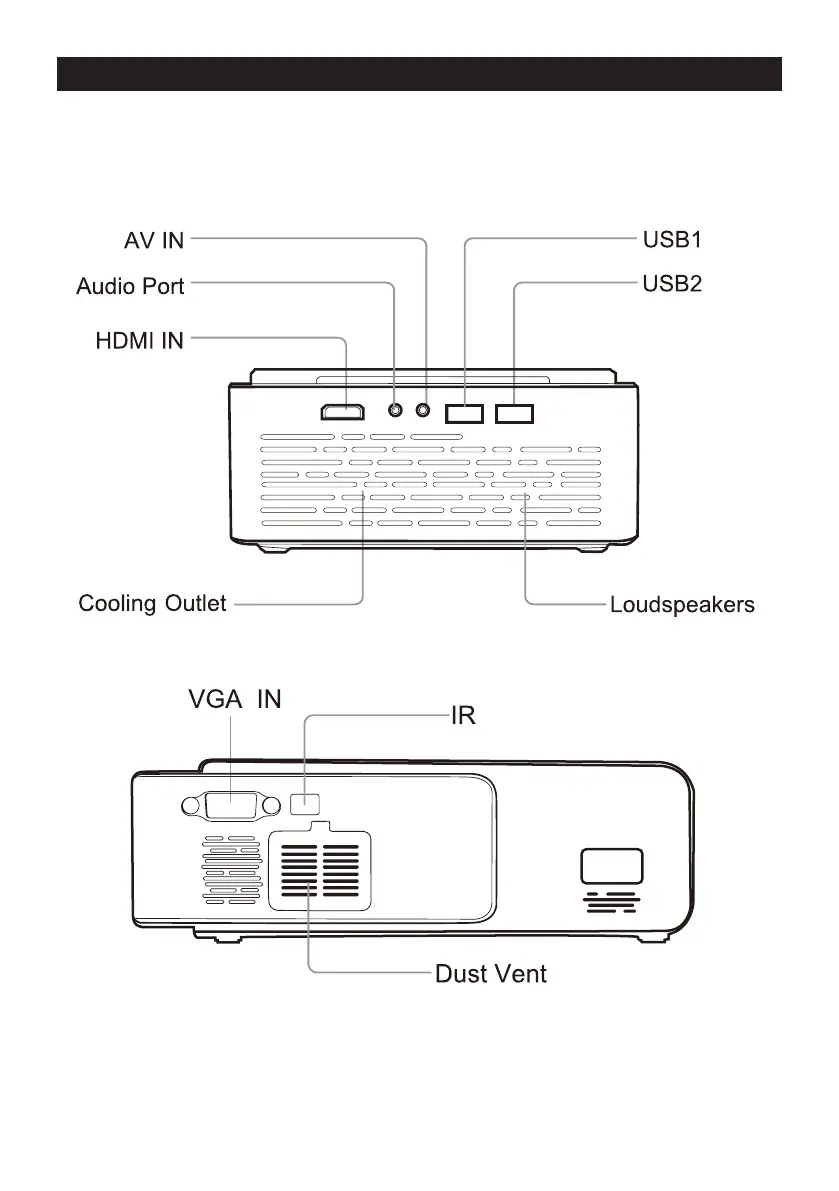 AV IN
Audio Port
HDMI IN
USB1
USB2
Cooling Outlet
Loudspeakers

VGA IN
IR
Dust Vent